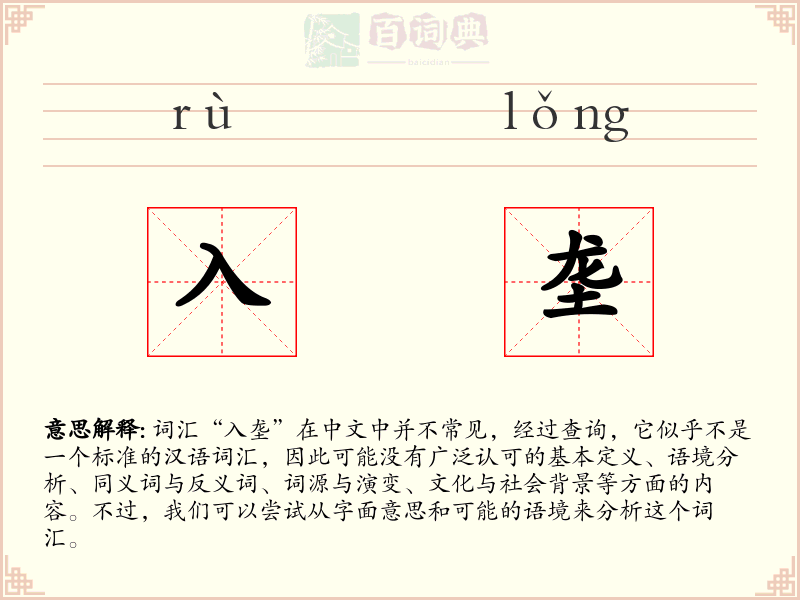 百词典
baicidian

rù lǒng

入 垄

意思解释: 词汇“入垄”在中文中并不常见，经过查询，它似乎不是一个标准的汉语词汇，因此可能没有广泛认可的基本定义、语境分析、同义词与反义词、词源与演变、文化与社会背景等方面的内容。不过，我们可以尝试从字面意思和可能的语境来分析这个词汇。